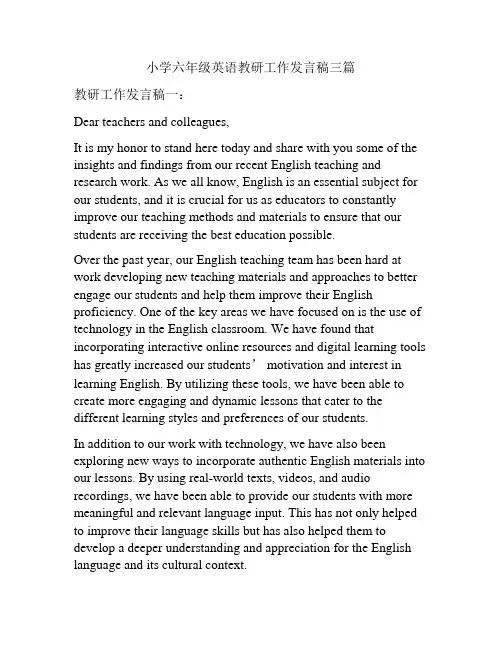 小学六年级英语教研工作发言稿三篇

教研工作发言稿一：

Dear teachers and colleagues,

It is my honor to stand here today and share with you some of the insights and findings from our recent English teaching and research work. As we all know, English is an essential subject for our students, and it is crucial for us as educators to constantly improve our teaching methods and materials to ensure that our students are receiving the best education possible.

Over the past year, our English teaching team has been hard at work developing new teaching materials and approaches to better engage our students and help them improve their English proficiency. One of the key areas we have focused on is the use of technology in the English classroom. We have found that incorporating interactive online resources and digital learning tools has greatly increased our students’ motivation and interest in learning English. By utilizing these tools, we have been able to create more engaging and dynamic lessons that cater to the different learning styles and preferences of our students.

In addition to our work with technology, we have also been exploring new ways to incorporate authentic English materials into our lessons. By using real-world texts, videos, and audio recordings, we have been able to provide our students with more meaningful and relevant language input. This has not only helped to improve their language skills but has also helped them to develop a deeper understanding and appreciation for the English language and its cultural context.